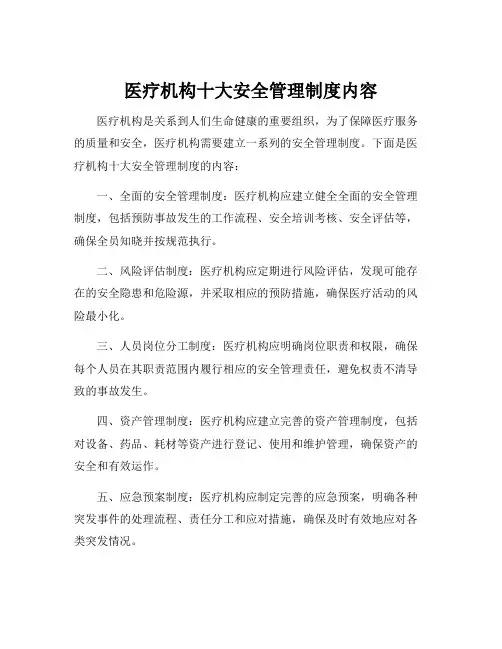 医疗机构十大安全管理制度内容

医疗机构是关系到人们生命健康的重要组织，为了保障医疗服务的质量和安全，医疗机构需要建立一系列的安全管理制度。下面是医疗机构十大安全管理制度的内容：

一、全面的安全管理制度：医疗机构应建立健全全面的安全管理制度，包括预防事故发生的工作流程、安全培训考核、安全评估等，确保全员知晓并按规范执行。

二、风险评估制度：医疗机构应定期进行风险评估，发现可能存在的安全隐患和危险源，并采取相应的预防措施，确保医疗活动的风险最小化。

三、人员岗位分工制度：医疗机构应明确岗位职责和权限，确保每个人员在其职责范围内履行相应的安全管理责任，避免权责不清导致的事故发生。

四、资产管理制度：医疗机构应建立完善的资产管理制度，包括对设备、药品、耗材等资产进行登记、使用和维护管理，确保资产的安全和有效运作。

五、应急预案制度：医疗机构应制定完善的应急预案，明确各种突发事件的处理流程、责任分工和应对措施，确保及时有效地应对各类突发情况。